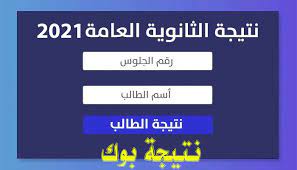 نتيجة الثانوية العامة 2021

رقم الجلوس

أسم الطالب

نتيجة الطالب

نتيجة بوك